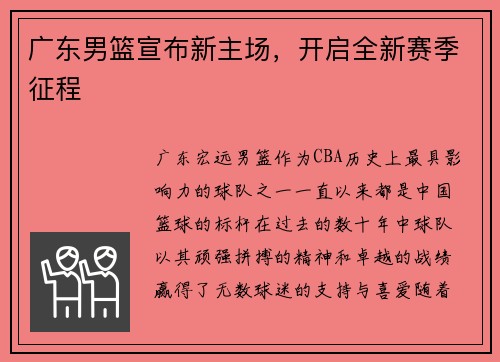 广东男篮宣布新主场，开启全新赛季征程

广东宏远男篮作为CBA历史上最具影响力的球队之一一直以来都是中国篮球的标杆在过去的数十年中球队以其顽强拼搏的精神和卓越的战绩赢得了无数球迷的支持与喜爱随着